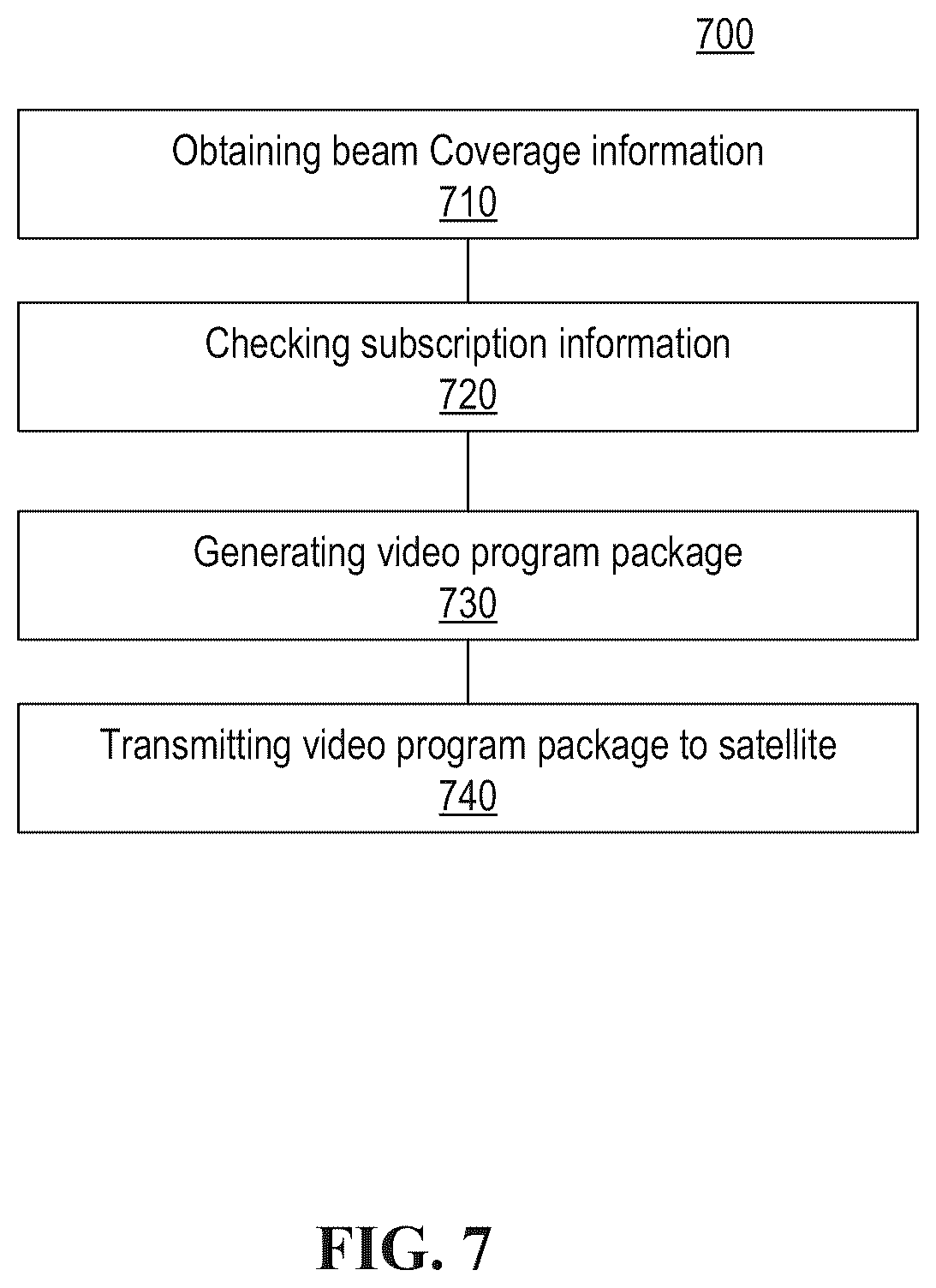 700

Obtaining beam Coverage information
710

Checking subscription information
720

Generating video program package
730

Transmitting video program package to satellite
740

FIG. 7